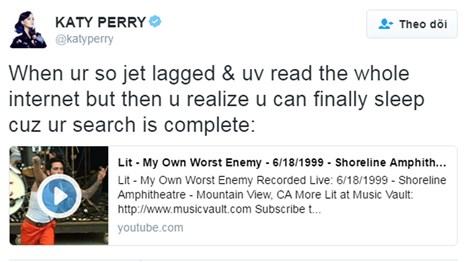 KATY PERRY
@katyperry

Theo dõi

When ur so jet lagged & uv read the whole internet but then u realize u can finally sleep cuz ur search is complete:

Lit - My Own Worst Enemy - 6/18/1999 - Shoreline Amphith...
Lit - My Own Worst Enemy Recorded Live: 6/18/1999 - Shoreline Amphitheatre - Mountain View, CA More Lit at Music Vault: http://www.musicvault.com Subscribe t...
youtube.com